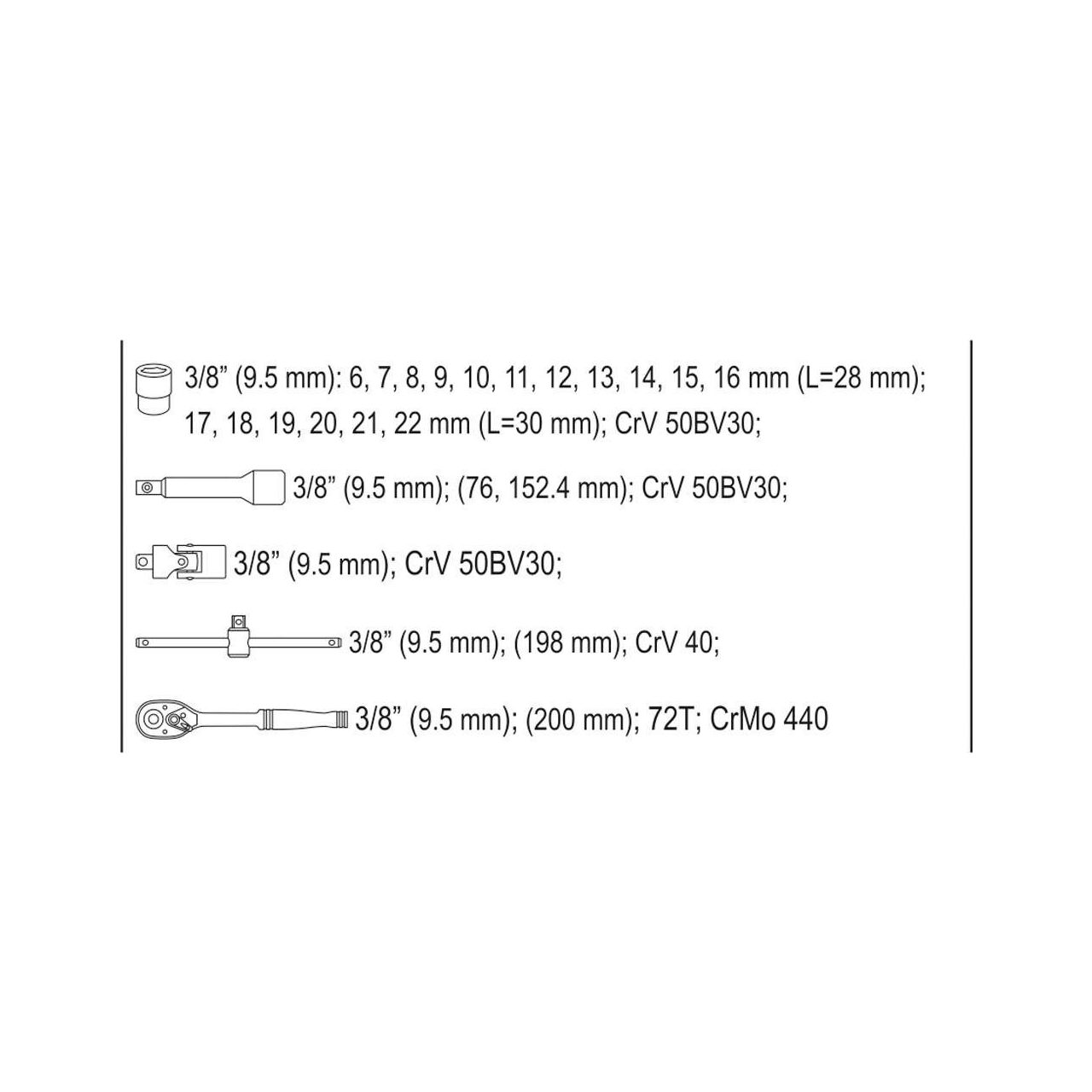 3/8” (9.5 mm): 6, 7, 8, 9, 10, 11, 12, 13, 14, 15, 16 mm (L=28 mm); 17, 18, 19, 20, 21, 22 mm (L=30 mm); CrV 50BV30;

3/8” (9.5 mm); (76, 152.4 mm); CrV 50BV30;

3/8” (9.5 mm); CrV 50BV30;

3/8” (9.5 mm); (198 mm); CrV 40;

3/8” (9.5 mm); (200 mm); 72T; CrMo 440